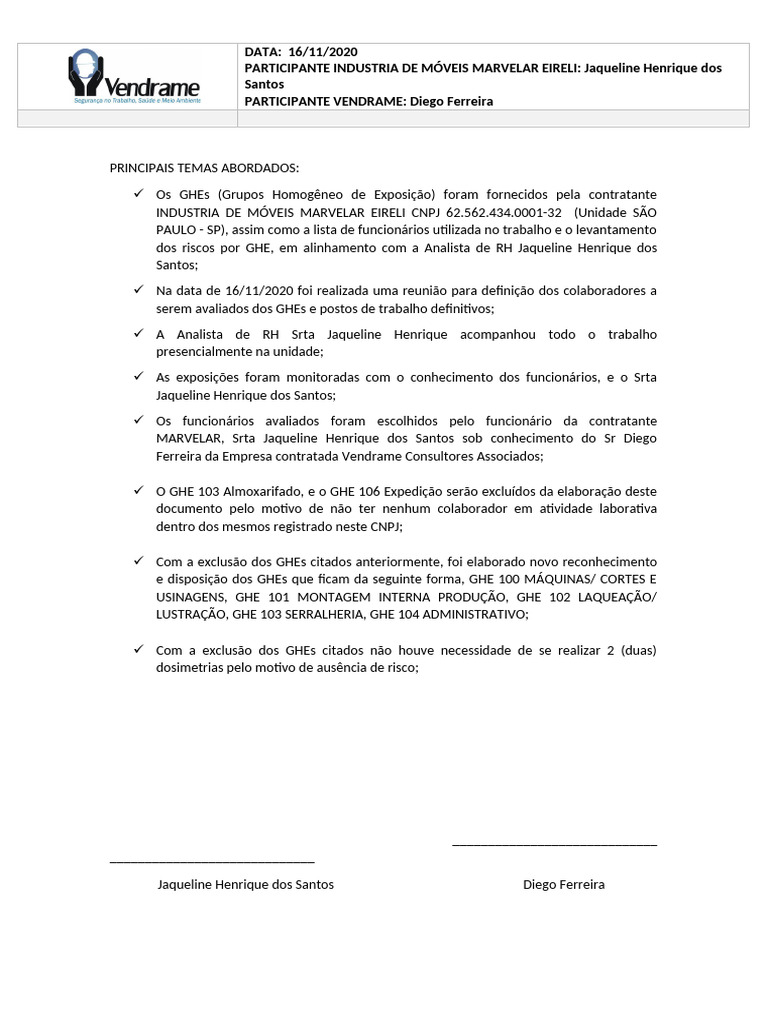 Vendrame
Segurança no Trabalho, Saúde e Meio Ambiente

DATA: 16/11/2020
PARTICIPANTE INDUSTRIA DE MÓVEIS MARVELAR EIRELI: Jaqueline Henrique dos Santos
PARTICIPANTE VENDRAME: Diego Ferreira

PRINCIPAIS TEMAS ABORDADOS:

✓ Os GHEs (Grupos Homogêneo de Exposição) foram fornecidos pela contratante INDUSTRIA DE MÓVEIS MARVELAR EIRELI CNPJ 62.562.434.0001-32 (Unidade SÃO PAULO - SP), assim como a lista de funcionários utilizada no trabalho e o levantamento dos riscos por GHE, em alinhamento com a Analista de RH Jaqueline Henrique dos Santos;

✓ Na data de 16/11/2020 foi realizada uma reunião para definição dos colaboradores a serem avaliados dos GHEs e postos de trabalho definitivos;

✓ A Analista de RH Srta Jaqueline Henrique acompanhou todo o trabalho presencialmente na unidade;

✓ As exposições foram monitoradas com o conhecimento dos funcionários, e o Srta Jaqueline Henrique dos Santos;

✓ Os funcionários avaliados foram escolhidos pelo funcionário da contratante MARVELAR, Srta Jaqueline Henrique dos Santos sob conhecimento do Sr Diego Ferreira da Empresa contratada Vendrame Consultores Associados;

✓ O GHE 103 Almoxarifado, e o GHE 106 Expedição serão excluídos da elaboração deste documento pelo motivo de não ter nenhum colaborador em atividade laborativa dentro dos mesmos registrado neste CNPJ;

✓ Com a exclusão dos GHEs citados anteriormente, foi elaborado novo reconhecimento e disposição dos GHEs que ficam da seguinte forma, GHE 100 MÁQUINAS/ CORTES E USINAGENS, GHE 101 MONTAGEM INTERNA PRODUÇÃO, GHE 102 LAQUEAÇÃO/ LUSTRAÇÃO, GHE 103 SERRALHERIA, GHE 104 ADMINISTRATIVO;

✓ Com a exclusão dos GHEs citados não houve necessidade de se realizar 2 (duas) dosimetrias pelo motivo de ausência de risco;

Jaqueline Henrique dos Santos

Diego Ferreira